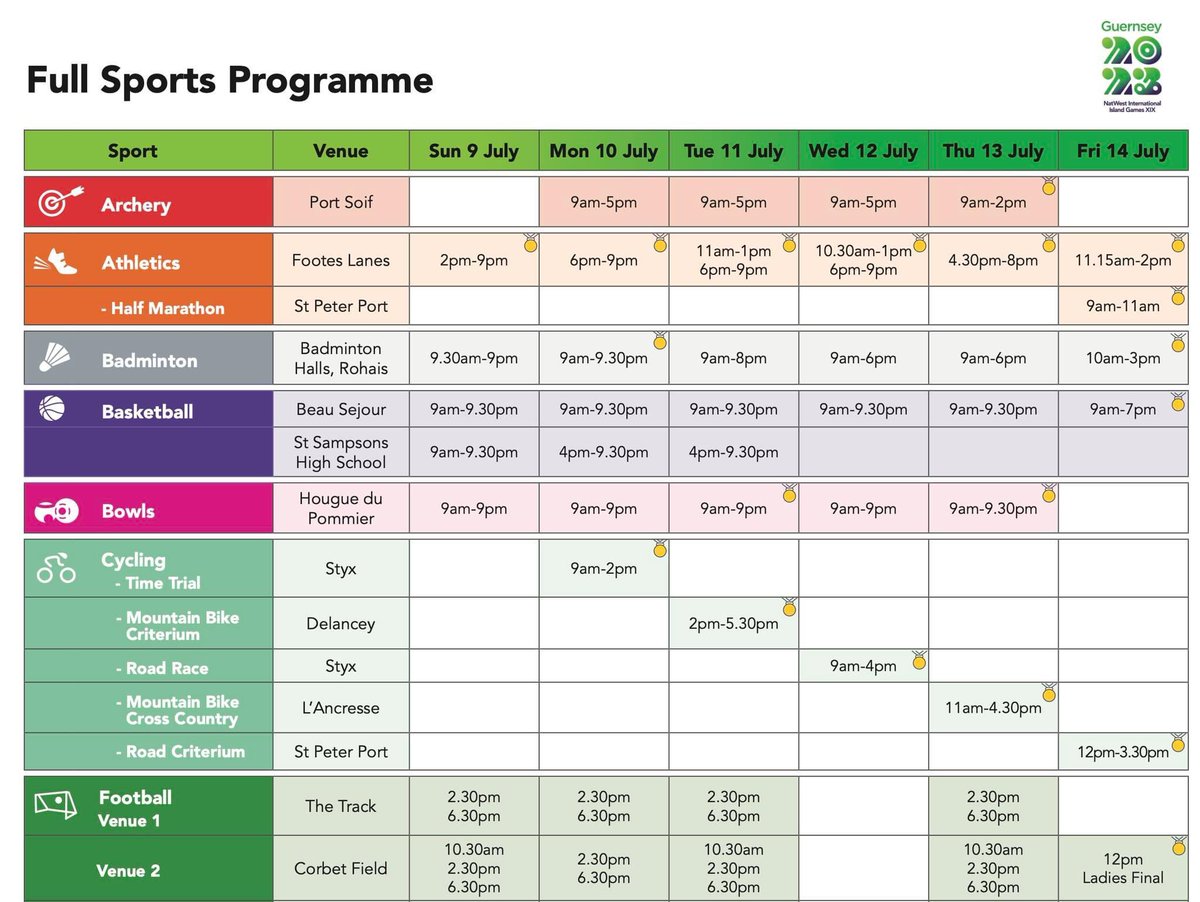 Full Sports Programme

Guernsey 2023 NatWest International Island Games XIX

| Sport | Venue | Sun 9 July | Mon 10 July | Tue 11 July | Wed 12 July | Thu 13 July | Fri 14 July |
|---|---|---|---|---|---|---|---|
| Archery | Port Soif | | 9am-5pm | 9am-5pm | 9am-5pm | 9am-2pm | |
| Athletics | Footes Lanes | 2pm-9pm | 6pm-9pm | 11am-1pm 6pm-9pm | 10.30am-1pm 6pm-9pm | 4.30pm-8pm | 11.15am-2pm |
| - Half Marathon | St Peter Port | | | | | | 9am-11am |
| Badminton | Badminton Halls, Rohais | 9.30am-9pm | 9am-9.30pm | 9am-8pm | 9am-6pm | 9am-6pm | 10am-3pm |
| Basketball | Beau Sejour | 9am-9.30pm | 9am-9.30pm | 9am-9.30pm | 9am-9.30pm | 9am-9.30pm | 9am-7pm |
| | St Sampsons High School | 9am-9.30pm | 4pm-9.30pm | 4pm-9.30pm | | | |
| Bowls | Hougue du Pommier | 9am-9pm | 9am-9pm | 9am-9pm | 9am-9pm | 9am-9.30pm | |
| Cycling - Time Trial | Styx | | 9am-2pm | | | | |
| - Mountain Bike Criterium | Delancey | | | 2pm-5.30pm | | | |
| - Road Race | Styx | | | | 9am-4pm | | |
| - Mountain Bike Cross Country | L'Ancresse | | | | | 11am-4.30pm | |
| - Road Criterium | St Peter Port | | | | | | 12pm-3.30pm |
| Football Venue 1 | The Track | 2.30pm 6.30pm | 2.30pm 6.30pm | 2.30pm 6.30pm | | 2.30pm 6.30pm | |
| Venue 2 | Corbet Field | 10.30am 2.30pm 6.30pm | 2.30pm 6.30pm | 10.30am 2.30pm 6.30pm | | 10.30am 2.30pm 6.30pm | 12pm Ladies Final |